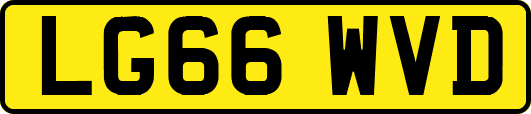 LG66 WVD